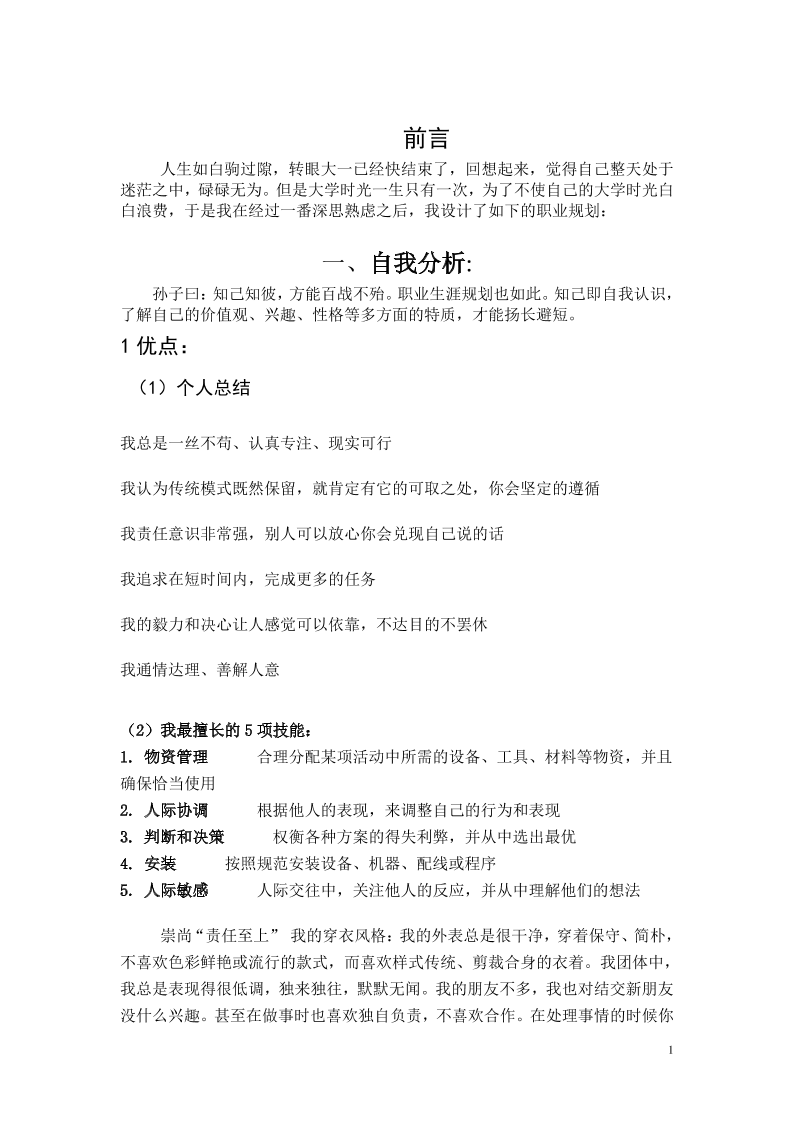 前言

人生如白驹过隙，转眼大一已经快结束了，回想起来，觉得自己整天处于迷茫之中，碌碌无为。但是大学时光一生只有一次，为了不使自己的大学时光白白浪费，于是我在经过一番深思熟虑之后，我设计了如下的职业规划：

一、自我分析:

孙子曰：知己知彼，方能百战不殆。职业生涯规划也如此。知己即自我认识，了解自己的价值观、兴趣、性格等多方面的特质，才能扬长避短。

1 优点：

（1）个人总结

我总是一丝不苟、认真专注、现实可行

我认为传统模式既然保留，就肯定有它的可取之处，你会坚定的遵循

我责任意识非常强，别人可以放心你会兑现自己说的话

我追求在短时间内，完成更多的任务

我的毅力和决心让人感觉可以依靠，不达目的不罢休

我通情达理、善解人意

（2）我最擅长的 5 项技能：
1. 物资管理　合理分配某项活动中所需的设备、工具、材料等物资，并且确保恰当使用
2. 人际协调　根据他人的表现，来调整自己的行为和表现
3. 判断和决策　权衡各种方案的得失利弊，并从中选出最优
4. 安装　按照规范安装设备、机器、配线或程序
5. 人际敏感　人际交往中，关注他人的反应，并从中理解他们的想法

崇尚“责任至上” 我的穿衣风格：我的外表总是很干净，穿着保守、简朴，不喜欢色彩鲜艳或流行的款式，而喜欢样式传统、剪裁合身的衣着。我团体中，我总是表现得很低调，独来独往，默默无闻。我的朋友不多，我也对结交新朋友没什么兴趣。甚至在做事时也喜欢独自负责，不喜欢合作。在处理事情的时候你

1